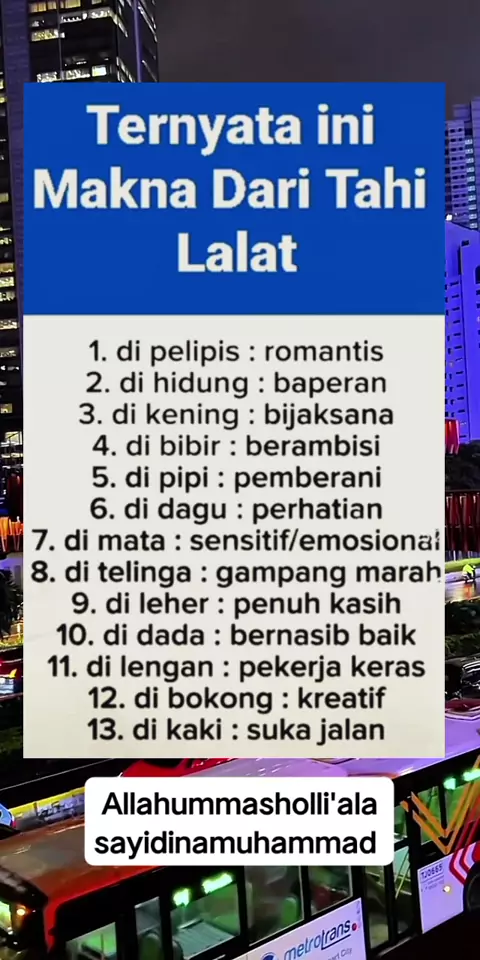 Ternyata ini Makna Dari Tahi Lalat

1. di pelipis : romantis
2. di hidung : baperan
3. di kening : bijaksana
4. di bibir : berambisi
5. di pipi : pemberani
6. di dagu : perhatian
7. di mata : sensitif/emosional
8. di telinga : gampang marah
9. di leher : penuh kasih
10. di dada : bernasib baik
11. di lengan : pekerja keras
12. di bokong : kreatif
13. di kaki : suka jalan

Allahummasholli'ala sayidinamuhammad

metrotrans